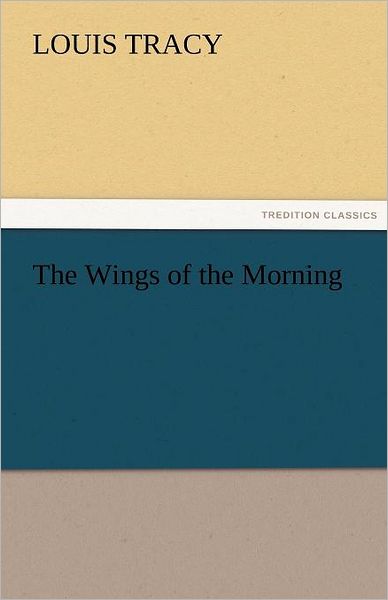 LOUIS TRACY

TREDITION CLASSICS

The Wings of the Morning